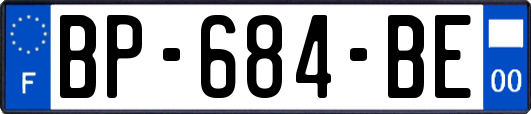 F

BP-684-BE

00